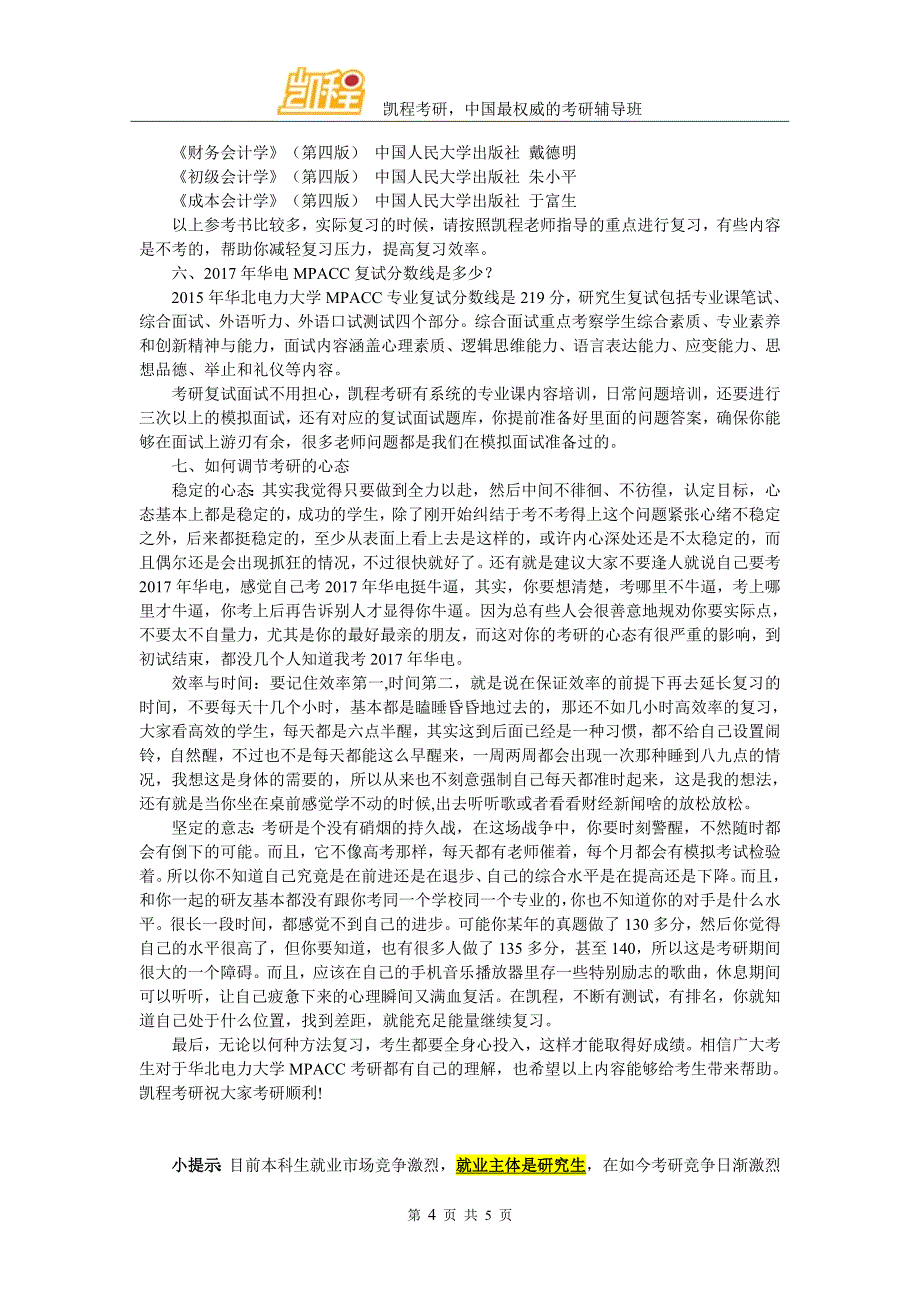 凯程

凯程考研，中国最权威的考研辅导班

《财务会计学》（第四版） 中国人民大学出版社 戴德明
《初级会计学》（第四版） 中国人民大学出版社 朱小平
《成本会计学》（第四版） 中国人民大学出版社 于富生

以上参考书比较多，实际复习的时候，请按照凯程老师指导的重点进行复习，有些内容是不考的，帮助你减轻复习压力，提高复习效率。

六、2017 年华电 MPACC 复试分数线是多少？

2015 年华北电力大学 MPACC 专业复试分数线是 219 分，研究生复试包括专业课笔试、综合面试、外语听力、外语口试测试四个部分。综合面试重点考察学生综合素质、专业素养和创新精神与能力，面试内容涵盖心理素质、逻辑思维能力、语言表达能力、应变能力、思想品德、举止和礼仪等内容。

考研复试面试不用担心，凯程考研有系统的专业课内容培训，日常问题培训，还要进行三次以上的模拟面试，还有对应的复试面试题库，你提前准备好里面的问题答案，确保你能够在面试上游刃有余，很多老师问题都是我们在模拟面试准备过的。

七、如何调节考研的心态

稳定的心态: 其实我觉得只要做到全力以赴，然后中间不徘徊、不彷徨，认定目标，心态基本上都是稳定的，成功的学生，除了刚开始纠结于考不考得上这个问题紧张心绪不稳定之外，后来都挺稳定的，至少从表面上看上去是这样的，或许内心深处还是不太稳定的，而且偶尔还是会出现抓狂的情况，不过很快就好了。还有就是建议大家不要逢人就说自己要考 2017 年华电，感觉自己考 2017 年华电挺牛逼，其实，你要想清楚，考哪里不牛逼，考上哪里才牛逼，你考上后再告诉别人才显得你牛逼。因为总有些人会很善意地规劝你要实际点，不要太不自量力，尤其是你的最好最亲的朋友，而这对你的考研的心态有很严重的影响，到初试结束，都没几个人知道我考 2017 年华电。

效率与时间：要记住效率第一,时间第二，就是说在保证效率的前提下再去延长复习的时间，不要每天十几个小时，基本都是瞌睡昏昏地过去的，那还不如几小时高效率的复习，大家看高效的学生，每天都是六点半醒，其实这到后面已经是一种习惯，都不给自己设置闹铃，自然醒，不过也不是每天都能这么早醒来，一周两周都会出现一次那种睡到八九点的情况，我想这是身体的需要的，所以从来也不刻意强制自己每天都准时起来，这是我的想法，还有就是当你坐在桌前感觉学不动的时候,出去听听歌或者看看财经新闻啥的放松放松。

坚定的意志: 考研是个没有硝烟的持久战，在这场战争中，你要时刻警醒，不然随时都会有倒下的可能。而且，它不像高考那样，每天都有老师催着，每个月都会有模拟考试检验着。所以你不知道自己究竟是在前进还是在退步、自己的综合水平是在提高还是下降。而且，和你一起的研友基本都没有跟你考同一个学校同一个专业的，你也不知道你的对手是什么水平。很长一段时间，都感觉不到自己的进步。可能你某年的真题做了 130 多分，然后你觉得自己的水平很高了，但你要知道，也有很多人做了 135 多分，甚至 140，所以这是考研期间很大的一个障碍。而且，应该在自己的手机音乐播放器里存一些特别励志的歌曲，休息期间可以听听，让自己疲惫下来的心理瞬间又满血复活。在凯程，不断有测试，有排名，你就知道自己处于什么位置，找到差距，就能充足能量继续复习。

最后，无论以何种方法复习，考生都要全身心投入，这样才能取得好成绩。相信广大考生对于华北电力大学 MPACC 考研都有自己的理解，也希望以上内容能够给考生带来帮助。凯程考研祝大家考研顺利!

小提示 目前本科生就业市场竞争激烈，就业主体是研究生，在如今考研竞争日渐激烈

第 4 页 共 5 页